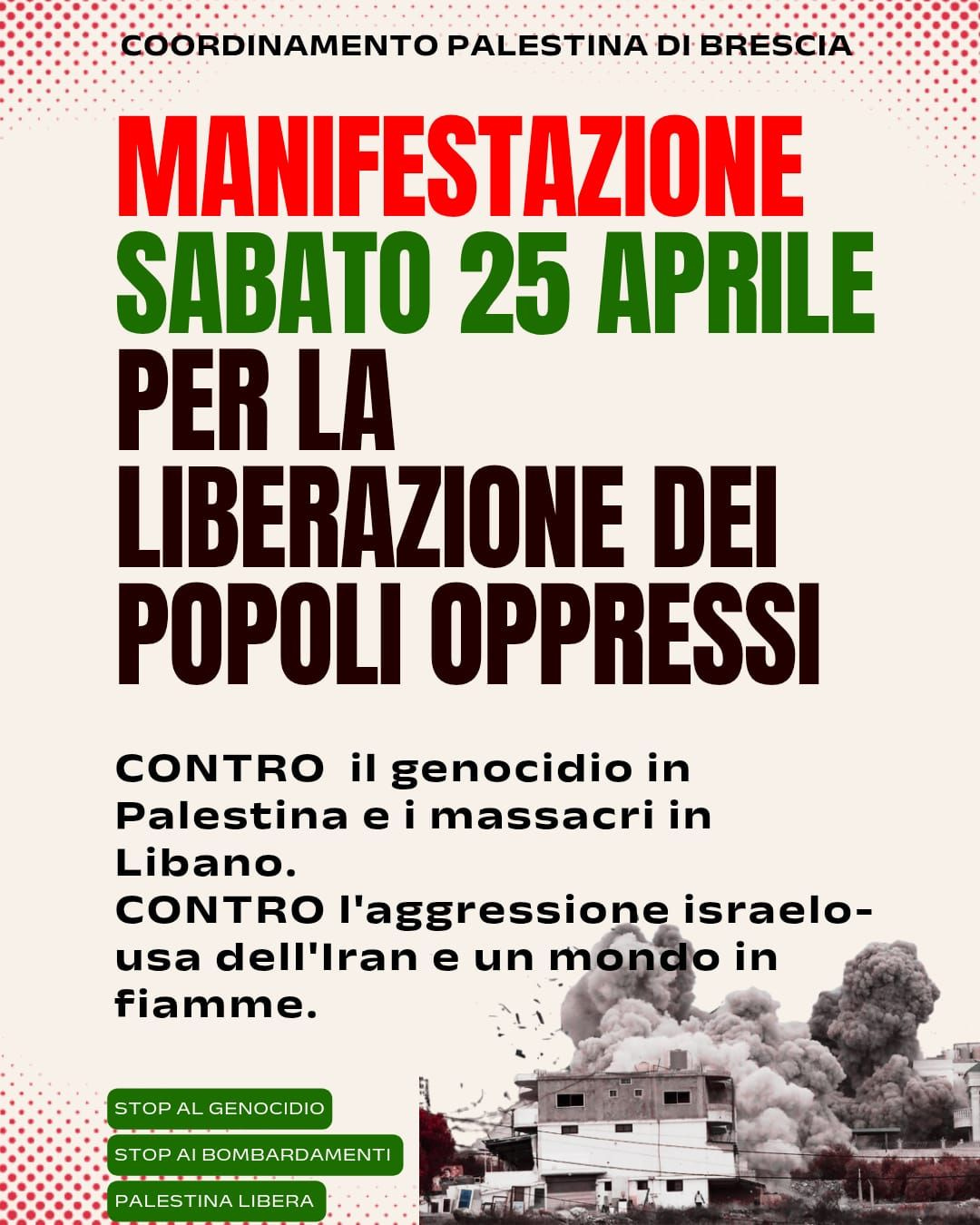 COORDINAMENTO PALESTINA DI BRESCIA

MANIFESTAZIONE
SABATO 25 APRILE
PER LA
LIBERAZIONE DEI
POPOLI OPPRESSI

CONTRO il genocidio in Palestina e i massacri in Libano.
CONTRO l'aggressione israelo-usa dell'Iran e un mondo in fiamme.

STOP AL GENOCIDIO

STOP AI BOMBARDAMENTI

PALESTINA LIBERA